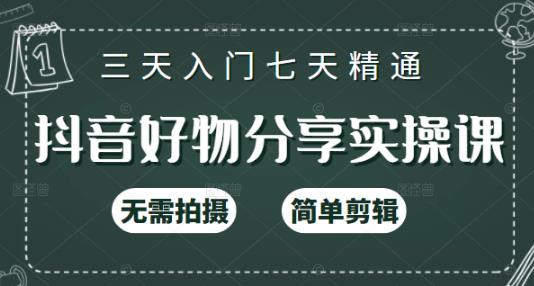 1

三天入门七天精通

抖音好物分享实操课

无需拍摄

简单剪辑